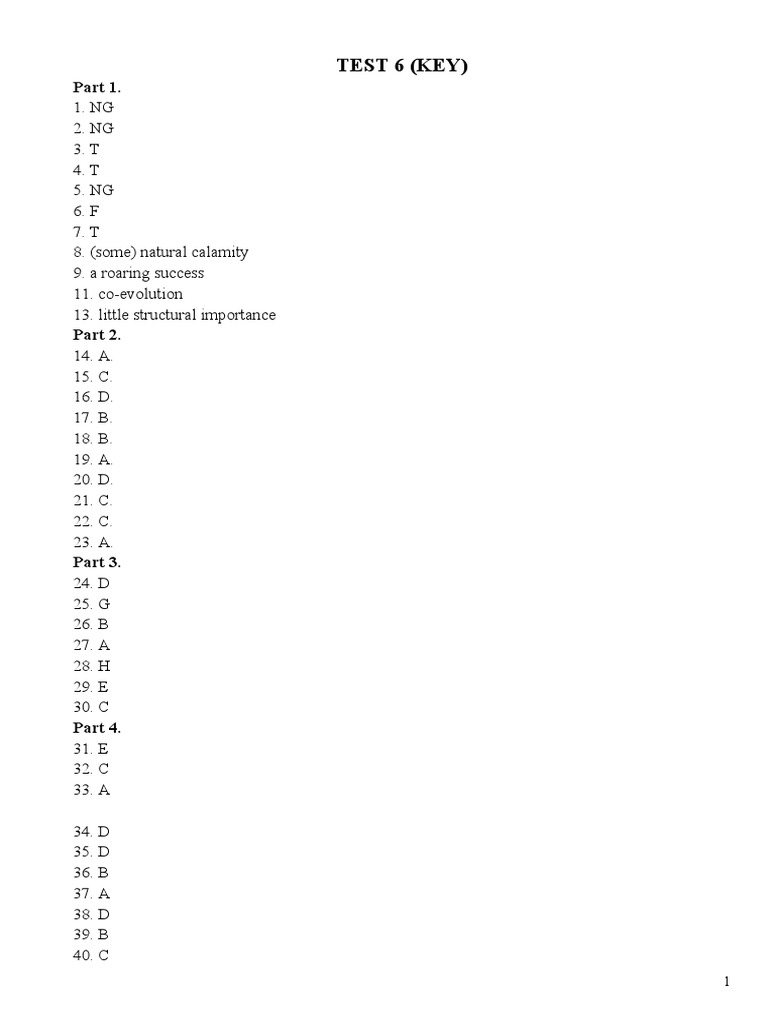 TEST 6 (KEY)

Part 1.
1. NG
2. NG
3. T
4. T
5. NG
6. F
7. T
8. (some) natural calamity
9. a roaring success
11. co-evolution
13. little structural importance
Part 2.
14. A.
15. C.
16. D.
17. B.
18. B.
19. A.
20. D.
21. C.
22. C.
23. A.
Part 3.
24. D
25. G
26. B
27. A
28. H
29. E
30. C
Part 4.
31. E
32. C
33. A

34. D
35. D
36. B
37. A
38. D
39. B
40. C

1